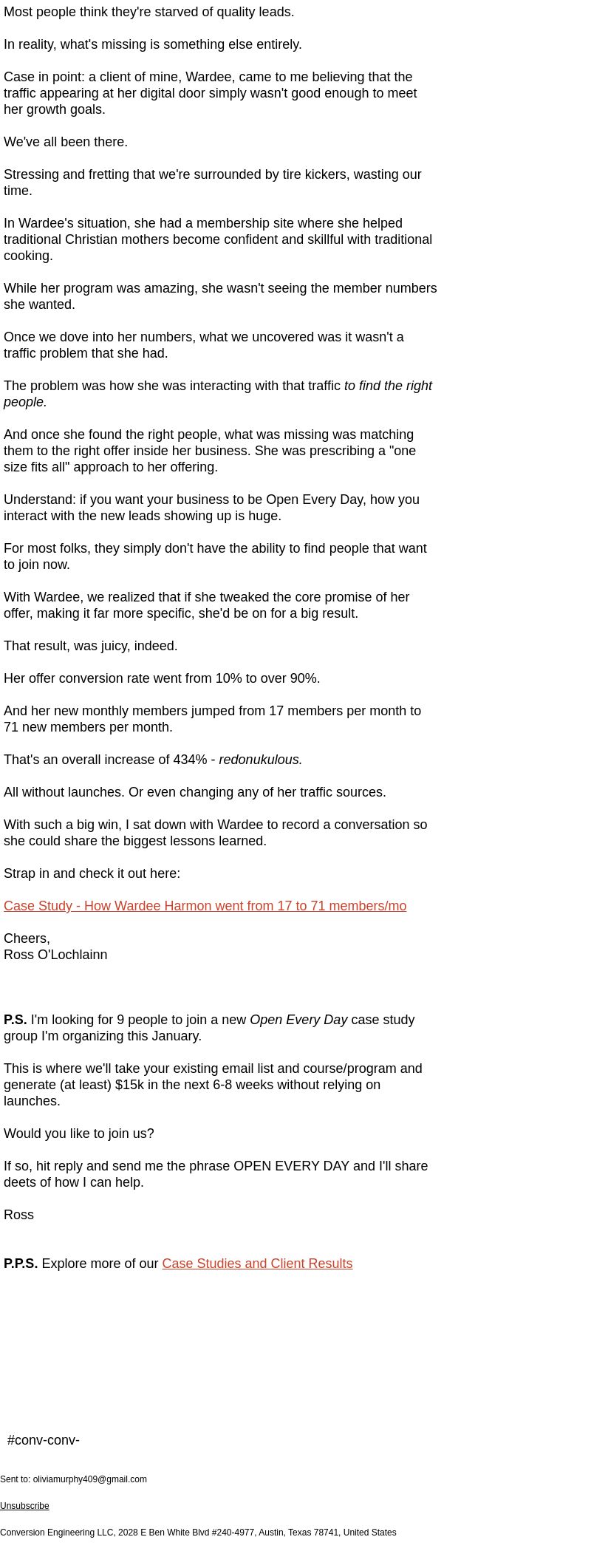 Most people think they're starved of quality leads.

In reality, what's missing is something else entirely.

Case in point: a client of mine, Wardee, came to me believing that the traffic appearing at her digital door simply wasn't good enough to meet her growth goals.

We've all been there.

Stressing and fretting that we're surrounded by tire kickers, wasting our time.

In Wardee's situation, she had a membership site where she helped traditional Christian mothers become confident and skillful with traditional cooking.

While her program was amazing, she wasn't seeing the member numbers she wanted.

Once we dove into her numbers, what we uncovered was it wasn't a traffic problem that she had.

The problem was how she was interacting with that traffic to find the right people.

And once she found the right people, what was missing was matching them to the right offer inside her business. She was prescribing a "one size fits all" approach to her offering.

Understand: if you want your business to be Open Every Day, how you interact with the new leads showing up is huge.

For most folks, they simply don't have the ability to find people that want to join now.

With Wardee, we realized that if she tweaked the core promise of her offer, making it far more specific, she'd be on for a big result.

That result, was juicy, indeed.

Her offer conversion rate went from 10% to over 90%.

And her new monthly members jumped from 17 members per month to 71 new members per month.

That's an overall increase of 434% - redonukulous.

All without launches. Or even changing any of her traffic sources.

With such a big win, I sat down with Wardee to record a conversation so she could share the biggest lessons learned.

Strap in and check it out here:

Case Study - How Wardee Harmon went from 17 to 71 members/mo

Cheers,
Ross O'Lochlainn

P.S. I'm looking for 9 people to join a new Open Every Day case study group I'm organizing this January.

This is where we'll take your existing email list and course/program and generate (at least) $15k in the next 6-8 weeks without relying on launches.

Would you like to join us?

If so, hit reply and send me the phrase OPEN EVERY DAY and I'll share deets of how I can help.

Ross

P.P.S. Explore more of our Case Studies and Client Results

#conv-conv-

Sent to: oliviamurphy409@gmail.com

Unsubscribe

Conversion Engineering LLC, 2028 E Ben White Blvd #240-4977, Austin, Texas 78741, United States